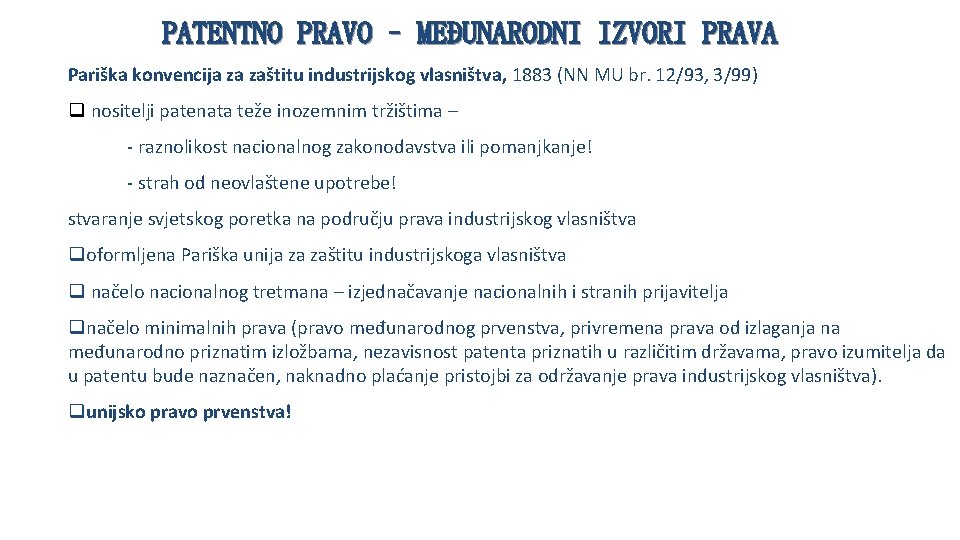 PATENTNO PRAVO – MEĐUNARODNI IZVORI PRAVA

Pariška konvencija za zaštitu industrijskog vlasništva, 1883 (NN MU br. 12/93, 3/99)

q nositelji patenata teže inozemnim tržištima –

- raznolikost nacionalnog zakonodavstva ili pomanjkanje!

- strah od neovlaštene upotrebe!

stvaranje svjetskog poretka na području prava industrijskog vlasništva

qoformljena Pariška unija za zaštitu industrijskoga vlasništva

q načelo nacionalnog tretmana – izjednačavanje nacionalnih i stranih prijavitelja

qnačelo minimalnih prava (pravo međunarodnog prvenstva, privremena prava od izlaganja na međunarodno priznatim izložbama, nezavisnost patenta priznatih u različitim državama, pravo izumitelja da u patentu bude naznačen, naknadno plaćanje pristojbi za održavanje prava industrijskog vlasništva).

qunijsko pravo prvenstva!